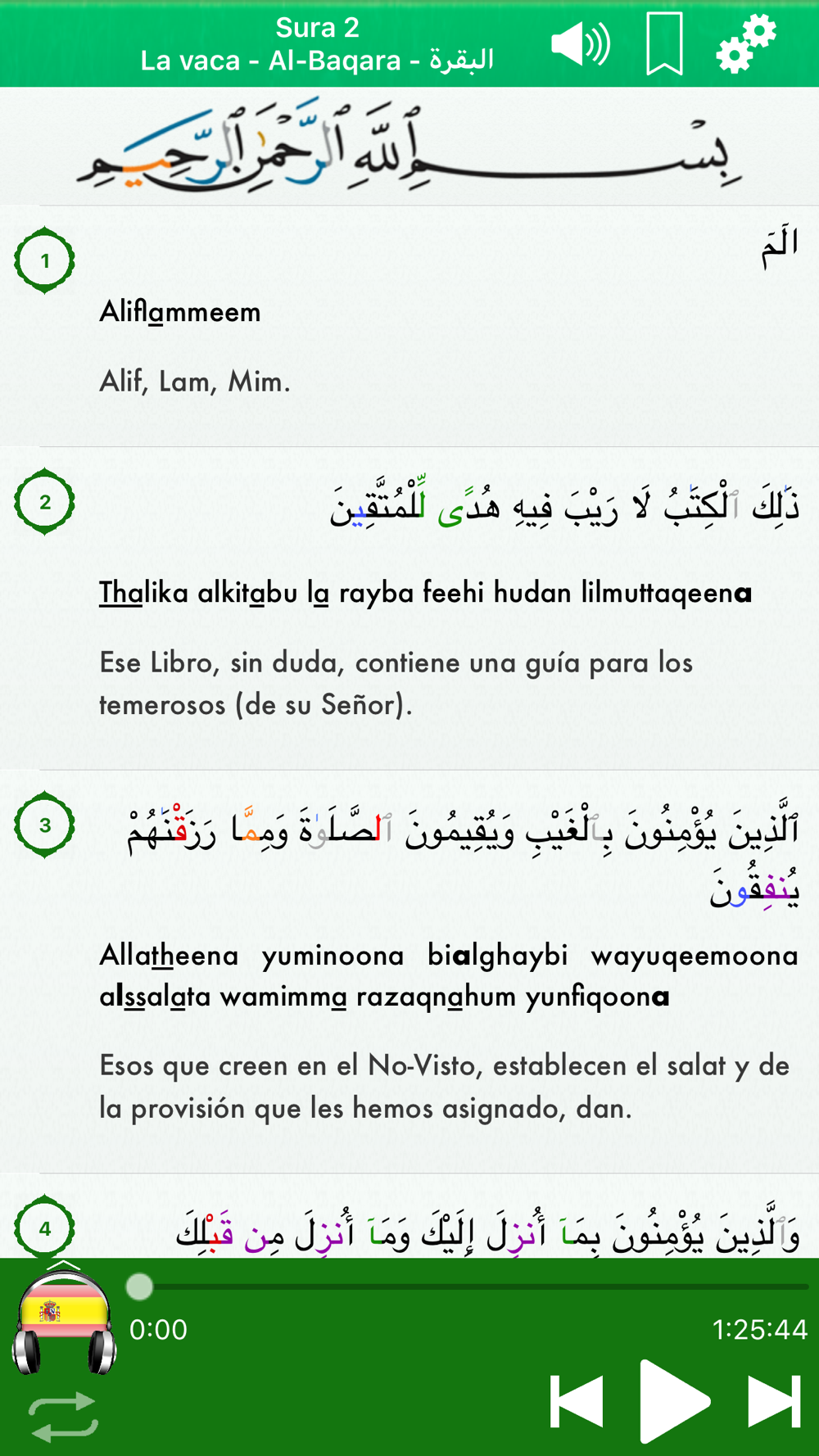 Sura 2
La vaca - Al-Baqara - البقرة

بِسْمِ ٱللَّهِ ٱلرَّحْمَٰنِ ٱلرَّحِيمِ

1
الٓمٓ
Aliflammeem
Alif, Lam, Mim.

2
ذَٰلِكَ ٱلْكِتَٰبُ لَا رَيْبَ فِيهِ هُدًى لِّلْمُتَّقِينَ
Thalika alkitabu la rayba feehi hudan lilmuttaqeena
Ese Libro, sin duda, contiene una guía para los temerosos (de su Señor).

3
ٱلَّذِينَ يُؤْمِنُونَ بِٱلْغَيْبِ وَيُقِيمُونَ ٱلصَّلَوٰةَ وَمِمَّا رَزَقْنَٰهُمْ يُنفِقُونَ
Allatheena yuminoona bialghaybi wayuqeemoona alssalata wamimma razaqnahum yunfiqoona
Esos que creen en el No-Visto, establecen el salat y de la provisión que les hemos asignado, dan.

4
وَٱلَّذِينَ يُؤْمِنُونَ بِمَآ أُنزِلَ إِلَيْكَ وَمَآ أُنزِلَ مِن قَبْلِكَ

0:00
1:25:44